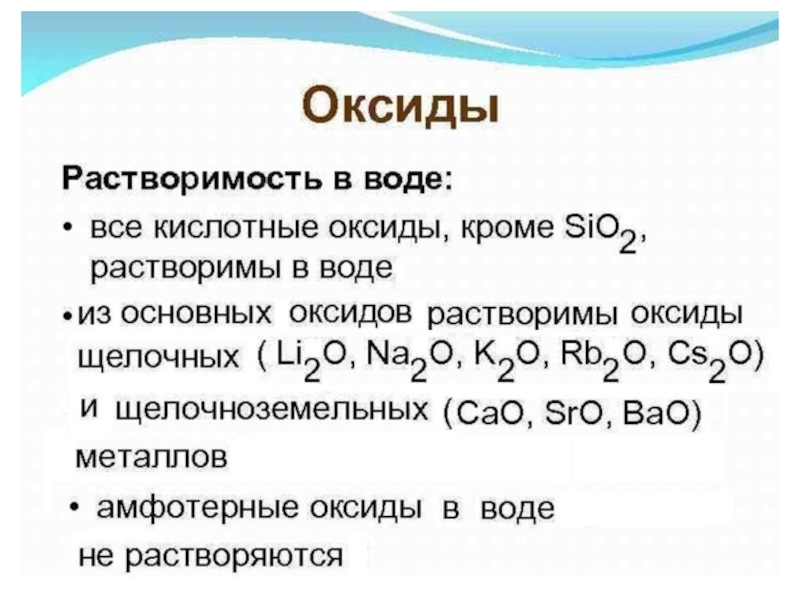 Оксиды

Растворимость в воде:

• все кислотные оксиды, кроме $SiO_2$, растворимы в воде

• из основных оксидов растворимы оксиды щелочных ( $Li_2O$, $Na_2O$, $K_2O$, $Rb_2O$, $Cs_2O$) и щелочноземельных ($CaO$, $SrO$, $BaO$) металлов

• амфотерные оксиды в воде не растворяются